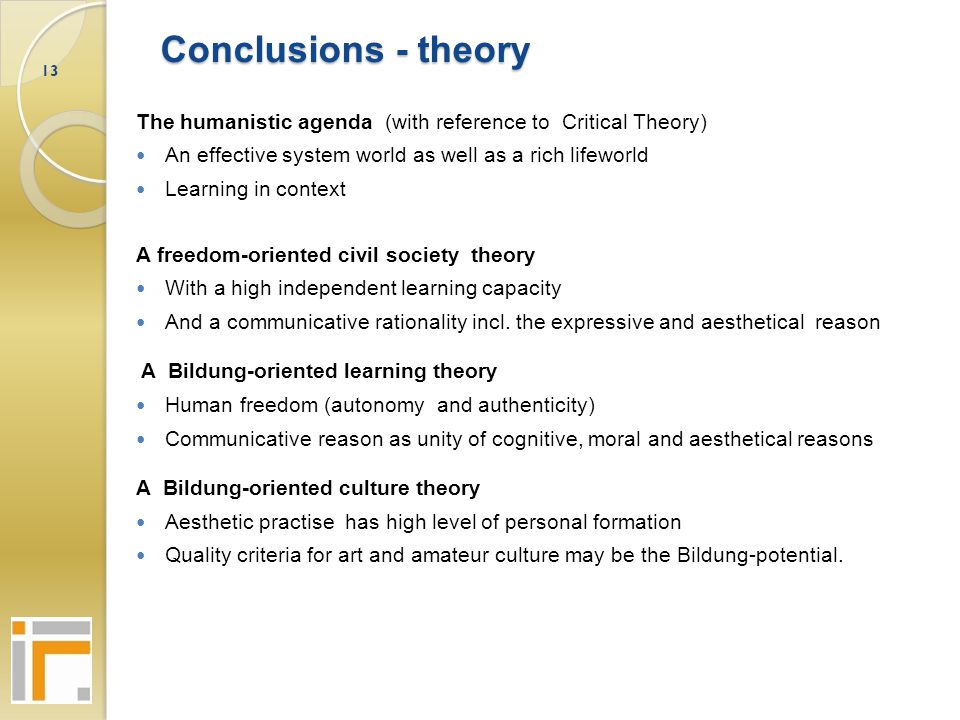 13

Conclusions - theory

The humanistic agenda (with reference to Critical Theory)
- An effective system world as well as a rich lifeworld
- Learning in context

A freedom-oriented civil society theory
- With a high independent learning capacity
- And a communicative rationality incl. the expressive and aesthetical reason

A Bildung-oriented learning theory
- Human freedom (autonomy and authenticity)
- Communicative reason as unity of cognitive, moral and aesthetical reasons

A Bildung-oriented culture theory
- Aesthetic practise has high level of personal formation
- Quality criteria for art and amateur culture may be the Bildung-potential.